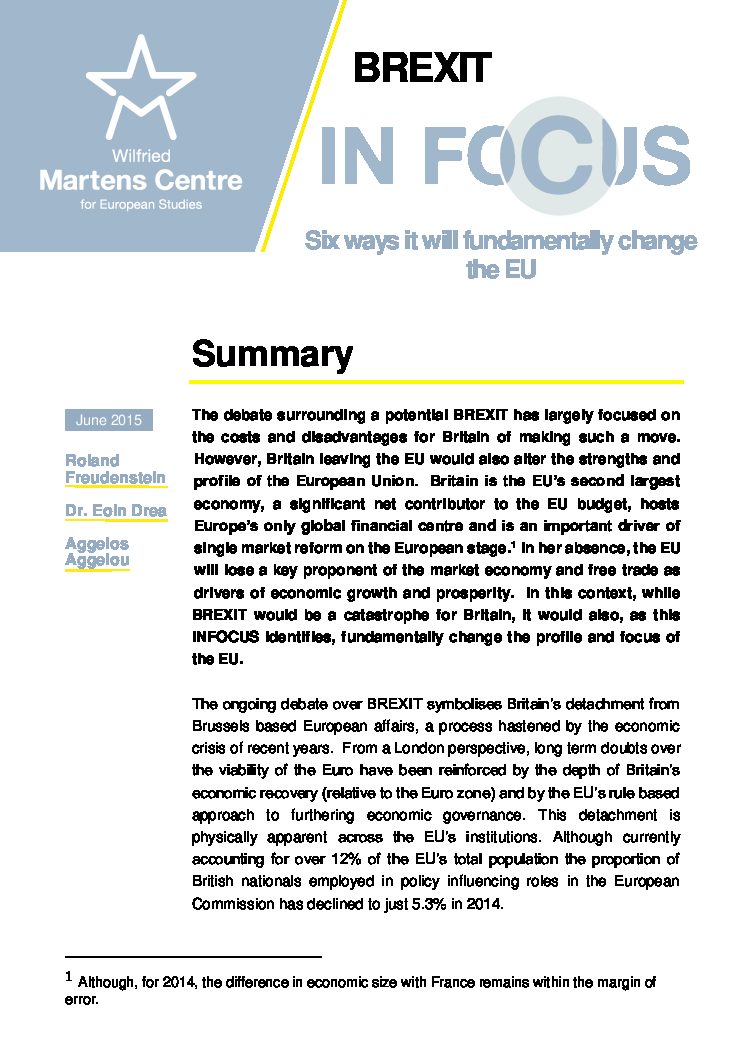 Wilfried
Martens Centre
for European Studies

BREXIT

IN FOCUS

Six ways it will fundamentally change the EU

Summary

June 2015

Roland Freudenstein

Dr. Eoin Drea

Aggelos Aggelou

The debate surrounding a potential BREXIT has largely focused on the costs and disadvantages for Britain of making such a move. However, Britain leaving the EU would also alter the strengths and profile of the European Union. Britain is the EU's second largest economy, a significant net contributor to the EU budget, hosts Europe's only global financial centre and is an important driver of single market reform on the European stage.$^1$ In her absence, the EU will lose a key proponent of the market economy and free trade as drivers of economic growth and prosperity. In this context, while BREXIT would be a catastrophe for Britain, it would also, as this INFOCUS identifies, fundamentally change the profile and focus of the EU.

The ongoing debate over BREXIT symbolises Britain's detachment from Brussels based European affairs, a process hastened by the economic crisis of recent years. From a London perspective, long term doubts over the viability of the Euro have been reinforced by the depth of Britain's economic recovery (relative to the Euro zone) and by the EU's rule based approach to furthering economic governance. This detachment is physically apparent across the EU's institutions. Although currently accounting for over 12% of the EU's total population the proportion of British nationals employed in policy influencing roles in the European Commission has declined to just 5.3% in 2014.

$^1$ Although, for 2014, the difference in economic size with France remains within the margin of error.